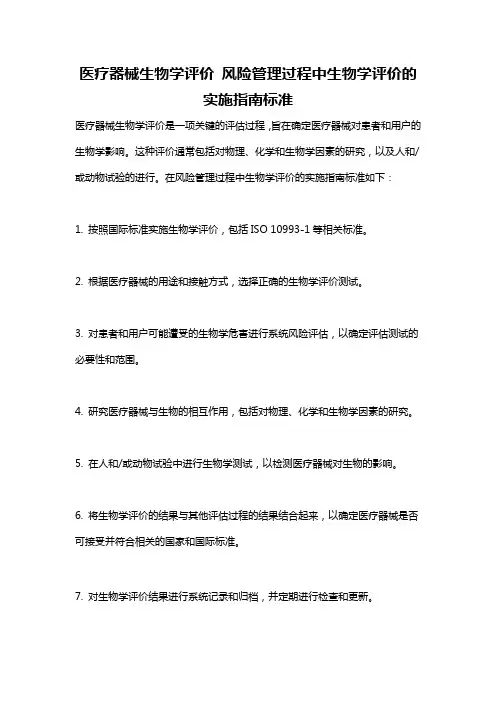 医疗器械生物学评价 风险管理过程中生物学评价的实施指南标准

医疗器械生物学评价是一项关键的评估过程，旨在确定医疗器械对患者和用户的生物学影响。这种评价通常包括对物理、化学和生物学因素的研究，以及人和/或动物试验的进行。在风险管理过程中生物学评价的实施指南标准如下：

1. 按照国际标准实施生物学评价，包括 ISO 10993-1 等相关标准。

2. 根据医疗器械的用途和接触方式，选择正确的生物学评价测试。

3. 对患者和用户可能遭受的生物学危害进行系统风险评估，以确定评估测试的必要性和范围。

4. 研究医疗器械与生物的相互作用，包括对物理、化学和生物学因素的研究。

5. 在人和/或动物试验中进行生物学测试，以检测医疗器械对生物的影响。

6. 将生物学评价的结果与其他评估过程的结果结合起来，以确定医疗器械是否可接受并符合相关的国家和国际标准。

7. 对生物学评价结果进行系统记录和归档，并定期进行检查和更新。